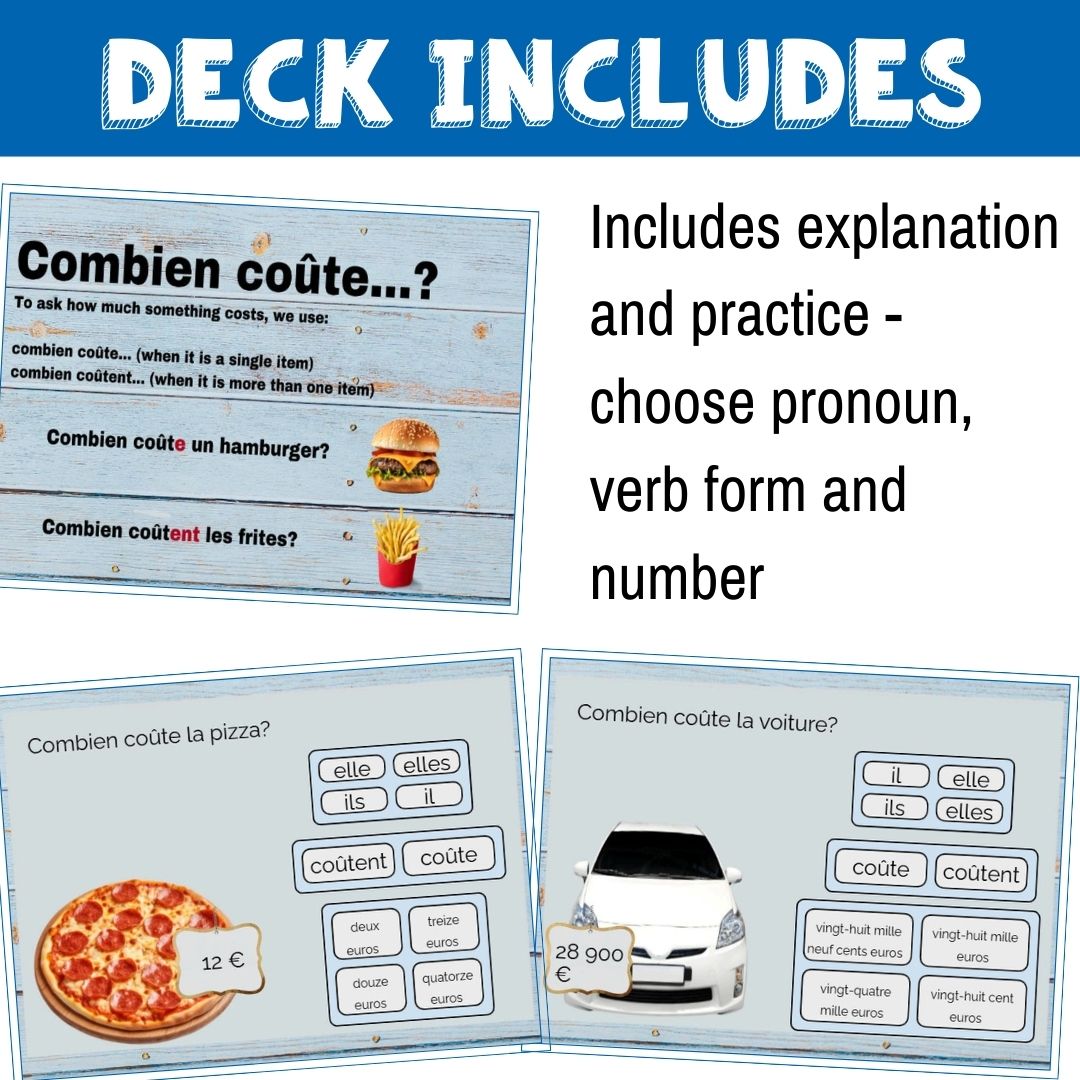 DECK INCLUDES

Combien coûte...?

To ask how much something costs, we use:

combien coûte... (when it is a single item)
combien coûtent... (when it is more than one item)

Combien coûte un hamburger?

Combien coûtent les frites?

Includes explanation and practice - choose pronoun, verb form and number

Combien coûte la pizza?

elle
elles
ils
il

coûtent
coûte

deux euros
treize euros
douze euros
quatorze euros

12 €

Combien coûte la voiture?

il
elle
ils
elles

coûte
coûtent

vingt-huit mille neuf cents euros
vingt-huit mille euros
vingt-quatre mille euros
vingt-huit cent euros

28 900 €